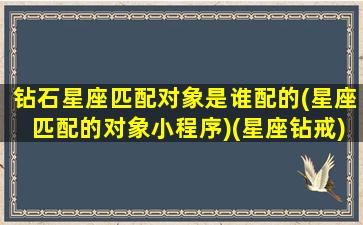 钻石星座匹配对象是谁配的(星座匹配的对象小程序)(星座钻戒)